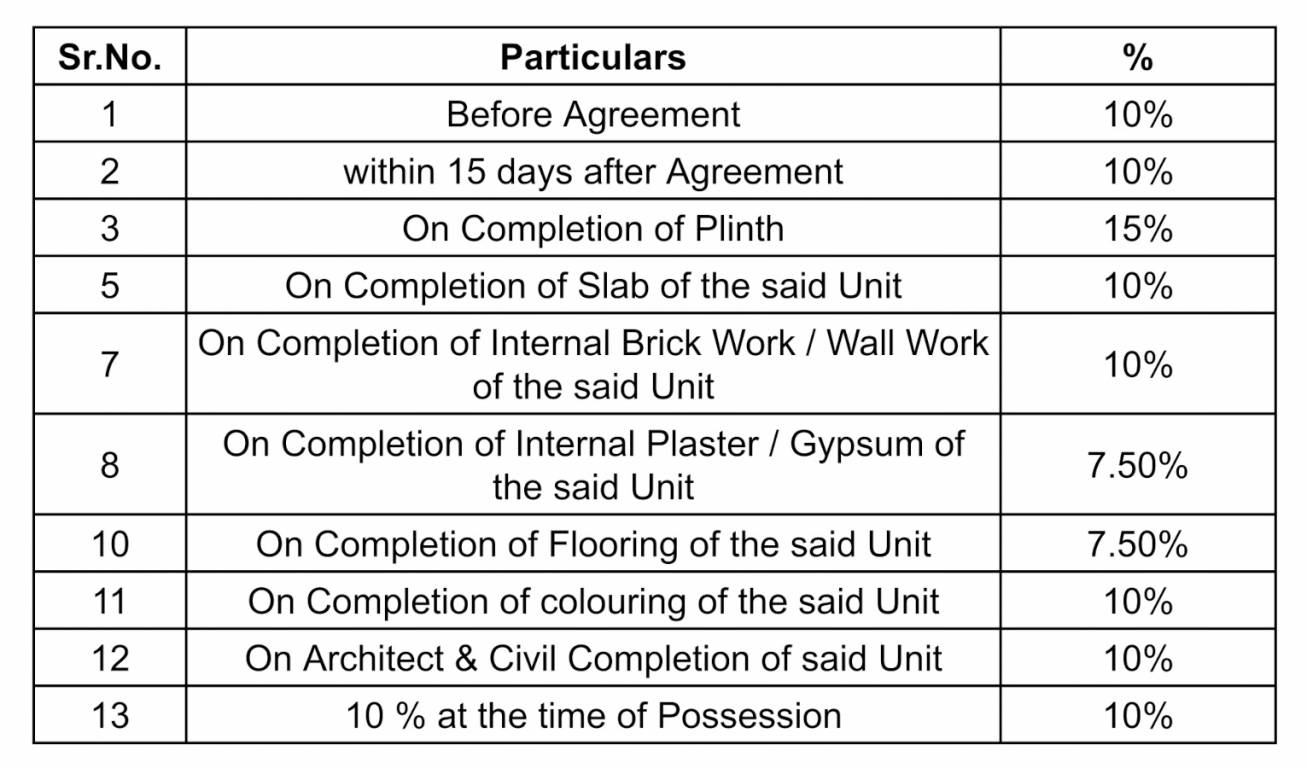 | Sr.No. | Particulars | % |
|---|---|---|
| 1 | Before Agreement | 10% |
| 2 | within 15 days after Agreement | 10% |
| 3 | On Completion of Plinth | 15% |
| 5 | On Completion of Slab of the said Unit | 10% |
| 7 | On Completion of Internal Brick Work / Wall Work of the said Unit | 10% |
| 8 | On Completion of Internal Plaster / Gypsum of the said Unit | 7.50% |
| 10 | On Completion of Flooring of the said Unit | 7.50% |
| 11 | On Completion of colouring of the said Unit | 10% |
| 12 | On Architect & Civil Completion of said Unit | 10% |
| 13 | 10 % at the time of Possession | 10% |